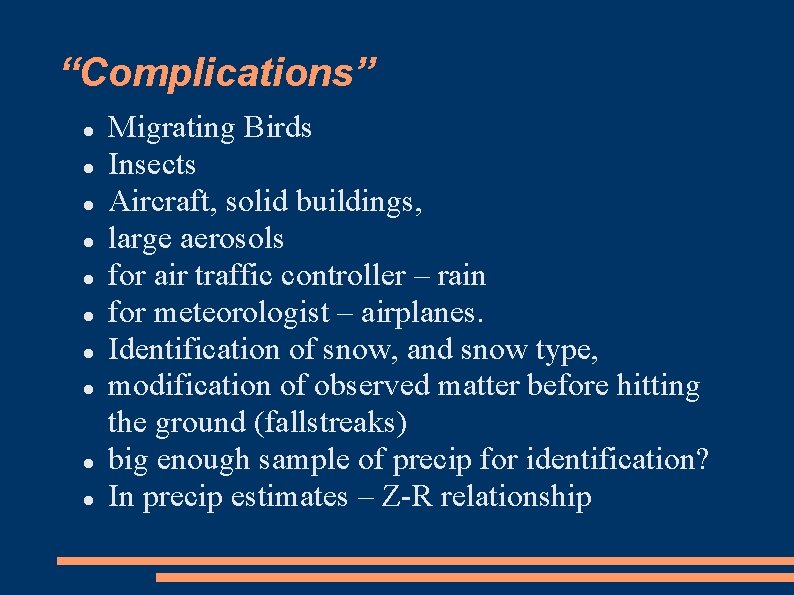 “Complications”

- Migrating Birds
- Insects
- Aircraft, solid buildings,
- large aerosols
- for air traffic controller – rain
- for meteorologist – airplanes.
- Identification of snow, and snow type,
- modification of observed matter before hitting the ground (fallstreaks)
- big enough sample of precip for identification?
- In precip estimates – Z-R relationship